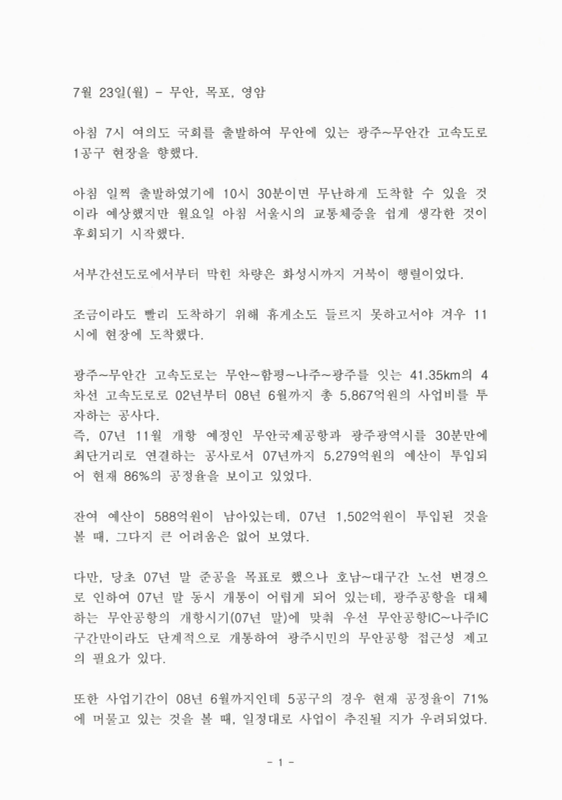 7월 23일(월) - 무안, 목포, 영암

아침 7시 여의도 국회를 출발하여 무안에 있는 광주~무안간 고속도로 1공구 현장을 향했다.

아침 일찍 출발하였기에 10시 30분이면 무난하게 도착할 수 있을 것이라 예상했지만 월요일 아침 서울시의 교통체증을 쉽게 생각한 것이 후회되기 시작했다.

서부간선도로에서부터 막힌 차량은 화성시까지 거북이 행렬이었다.

조금이라도 빨리 도착하기 위해 휴게소도 들르지 못하고서야 겨우 11시에 현장에 도착했다.

광주~무안간 고속도로는 무안~함평~나주~광주를 잇는 41.35km의 4차선 고속도로로 02년부터 08년 6월까지 총 5,867억원의 사업비를 투자하는 공사다.
즉, 07년 11월 개항 예정인 무안국제공항과 광주광역시를 30분만에 최단거리로 연결하는 공사로서 07년까지 5,279억원의 예산이 투입되어 현재 86%의 공정율을 보이고 있었다.

잔여 예산이 588억원이 남아있는데, 07년 1,502억원이 투입된 것을 볼 때, 그다지 큰 어려움은 없어 보였다.

다만, 당초 07년 말 준공을 목표로 했으나 호남~대구간 노선 변경으로 인하여 07년 말 동시 개통이 어렵게 되어 있는데, 광주공항을 대체하는 무안공항의 개항시기(07년 말)에 맞춰 우선 무안공항IC~나주IC 구간만이라도 단계적으로 개통하여 광주시민의 무안공항 접근성 제고의 필요가 있다.

또한 사업기간이 08년 6월까지인데 5공구의 경우 현재 공정율이 71%에 머물고 있는 것을 볼 때, 일정대로 사업이 추진될 지가 우려되었다.

- 1 -